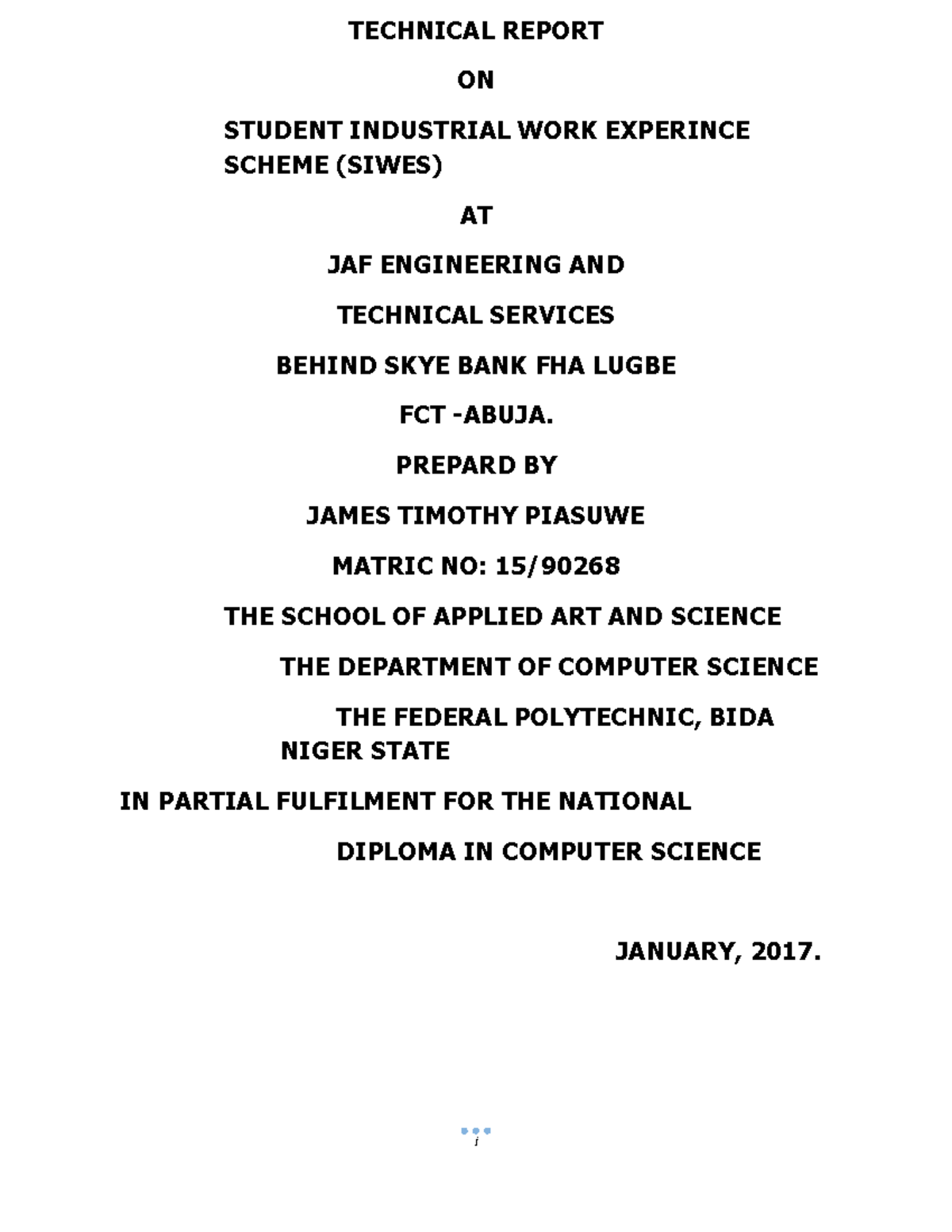 TECHNICAL REPORT

ON

STUDENT INDUSTRIAL WORK EXPERINCE SCHEME (SIWES)

AT

JAF ENGINEERING AND

TECHNICAL SERVICES

BEHIND SKYE BANK FHA LUGBE

FCT -ABUJA.

PREPARD BY

JAMES TIMOTHY PIASUWE

MATRIC NO: 15/90268

THE SCHOOL OF APPLIED ART AND SCIENCE

THE DEPARTMENT OF COMPUTER SCIENCE

THE FEDERAL POLYTECHNIC, BIDA NIGER STATE

IN PARTIAL FULFILMENT FOR THE NATIONAL

DIPLOMA IN COMPUTER SCIENCE

JANUARY, 2017.

i